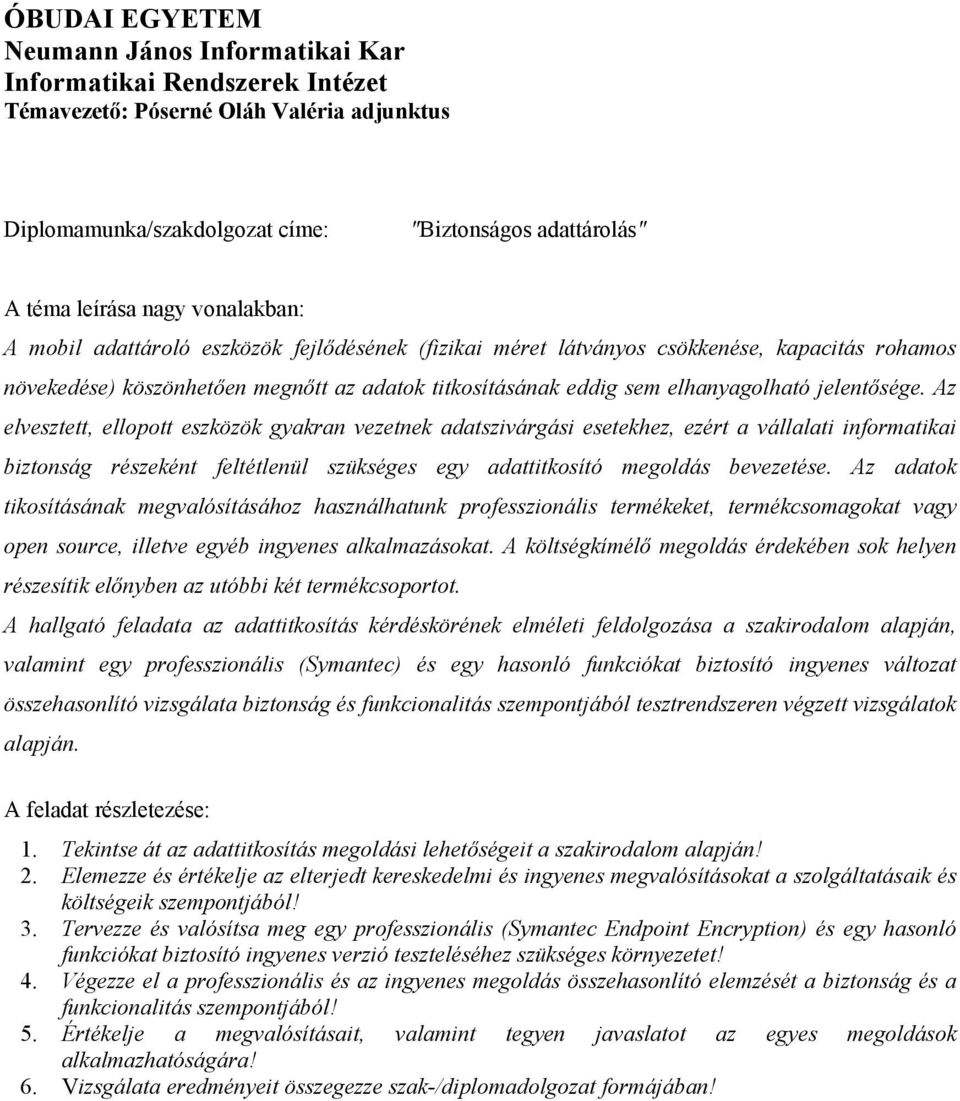 ÓBUDAI EGYETEM
Neumann János Informatikai Kar
Informatikai Rendszerek Intézet
Témavezető: Póserné Oláh Valéria adjunktus

Diplomamunka/szakdolgozat címe: "Biztonságos adattárolás"

A téma leírása nagy vonalakban:
A mobil adattároló eszközök fejlődésének (fizikai méret látványos csökkenése, kapacitás rohamos növekedése) köszönhetően megnőtt az adatok titkosításának eddig sem elhanyagolható jelentősége. Az elvesztett, ellopott eszközök gyakran vezetnek adatszivárgási esetekhez, ezért a vállalati informatikai biztonság részeként feltétlenül szükséges egy adattitkosító megoldás bevezetése. Az adatok tikosításának megvalósításához használhatunk professzionális termékeket, termékcsomagokat vagy open source, illetve egyéb ingyenes alkalmazásokat. A költségkímélő megoldás érdekében sok helyen részesítik előnyben az utóbbi két termékcsoportot.
A hallgató feladata az adattitkosítás kérdéskörének elméleti feldolgozása a szakirodalom alapján, valamint egy professzionális (Symantec) és egy hasonló funkciókat biztosító ingyenes változat összehasonlító vizsgálata biztonság és funkcionalitás szempontjából tesztrendszeren végzett vizsgálatok alapján.

A feladat részletezése:
1. Tekintse át az adattitkosítás megoldási lehetőségeit a szakirodalom alapján!
2. Elemezze és értékelje az elterjedt kereskedelmi és ingyenes megvalósításokat a szolgáltatásaik és költségeik szempontjából!
3. Tervezze és valósítsa meg egy professzionális (Symantec Endpoint Encryption) és egy hasonló funkciókat biztosító ingyenes verzió teszteléséhez szükséges környezetet!
4. Végezze el a professzionális és az ingyenes megoldás összehasonlító elemzését a biztonság és a funkcionalitás szempontjából!
5. Értékelje a megvalósításait, valamint tegyen javaslatot az egyes megoldások alkalmazhatóságára!
6. Vizsgálata eredményeit összegezze szak-/diplomadolgozat formájában!